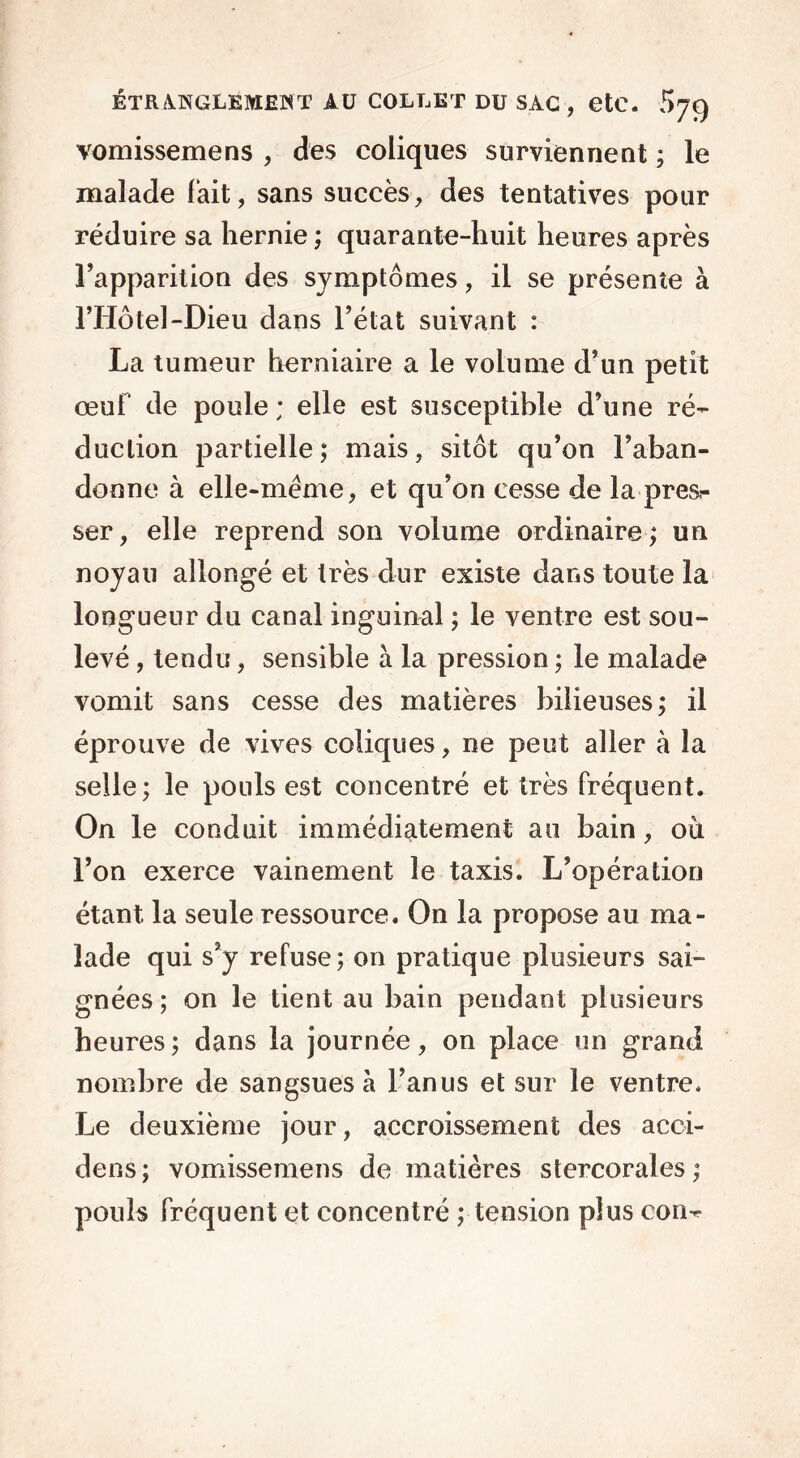 ÉTRANGLEMENT AU COLLET DU SAC, etc. 579

vomissemens, des coliques surviennent; le malade fait, sans succès, des tentatives pour réduire sa hernie; quarante-huit heures après l'apparition des symptômes, il se présente à l'Hôtel-Dieu dans l'état suivant :

La tumeur herniaire a le volume d'un petit œuf de poule; elle est susceptible d'une réduction partielle; mais, sitôt qu'on l'abandonne à elle-même, et qu'on cesse de la presser, elle reprend son volume ordinaire; un noyau allongé et très dur existe dans toute la longueur du canal inguinal; le ventre est soulevé, tendu, sensible à la pression; le malade vomit sans cesse des matières bilieuses; il éprouve de vives coliques, ne peut aller à la selle; le pouls est concentré et très fréquent. On le conduit immédiatement au bain, où l'on exerce vainement le taxis. L'opération étant la seule ressource. On la propose au malade qui s'y refuse; on pratique plusieurs saignées; on le tient au bain pendant plusieurs heures; dans la journée, on place un grand nombre de sangsues à l'anus et sur le ventre. Le deuxième jour, accroissement des accidens; vomissemens de matières stercorales; pouls fréquent et concentré; tension plus con-